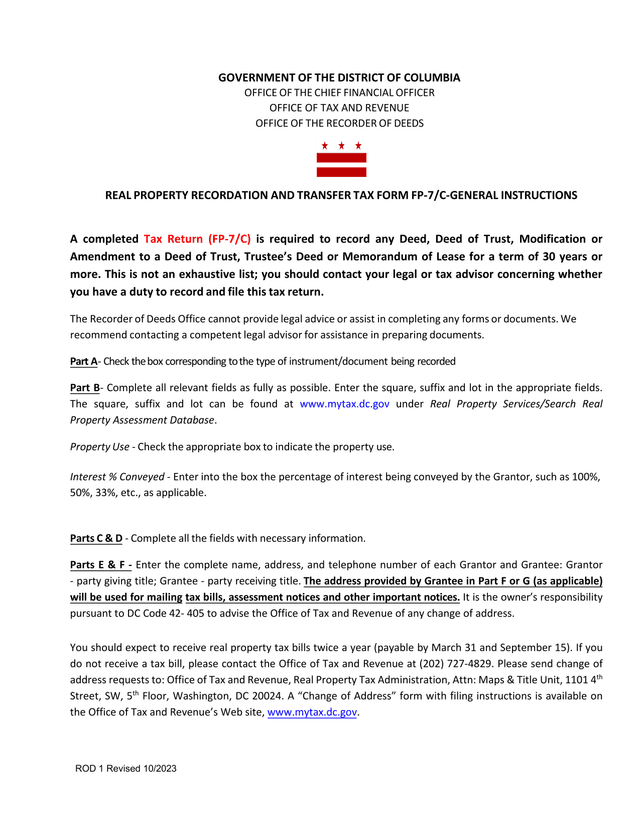 GOVERNMENT OF THE DISTRICT OF COLUMBIA
OFFICE OF THE CHIEF FINANCIAL OFFICER
OFFICE OF TAX AND REVENUE
OFFICE OF THE RECORDER OF DEEDS

REAL PROPERTY RECORDATION AND TRANSFER TAX FORM FP-7/C-GENERAL INSTRUCTIONS

A completed Tax Return (FP-7/C) is required to record any Deed, Deed of Trust, Modification or Amendment to a Deed of Trust, Trustee's Deed or Memorandum of Lease for a term of 30 years or more. This is not an exhaustive list; you should contact your legal or tax advisor concerning whether you have a duty to record and file this tax return.

The Recorder of Deeds Office cannot provide legal advice or assist in completing any forms or documents. We recommend contacting a competent legal advisor for assistance in preparing documents.

Part A- Check the box corresponding to the type of instrument/document being recorded

Part B- Complete all relevant fields as fully as possible. Enter the square, suffix and lot in the appropriate fields. The square, suffix and lot can be found at www.mytax.dc.gov under Real Property Services/Search Real Property Assessment Database.

Property Use - Check the appropriate box to indicate the property use.

Interest % Conveyed - Enter into the box the percentage of interest being conveyed by the Grantor, such as 100%, 50%, 33%, etc., as applicable.

Parts C & D - Complete all the fields with necessary information.

Parts E & F - Enter the complete name, address, and telephone number of each Grantor and Grantee: Grantor - party giving title; Grantee - party receiving title. The address provided by Grantee in Part F or G (as applicable) will be used for mailing tax bills, assessment notices and other important notices. It is the owner's responsibility pursuant to DC Code 42- 405 to advise the Office of Tax and Revenue of any change of address.

You should expect to receive real property tax bills twice a year (payable by March 31 and September 15). If you do not receive a tax bill, please contact the Office of Tax and Revenue at (202) 727-4829. Please send change of address requests to: Office of Tax and Revenue, Real Property Tax Administration, Attn: Maps & Title Unit, 1101 4$^{th}$ Street, SW, 5$^{th}$ Floor, Washington, DC 20024. A "Change of Address" form with filing instructions is available on the Office of Tax and Revenue's Web site, www.mytax.dc.gov.

ROD 1 Revised 10/2023